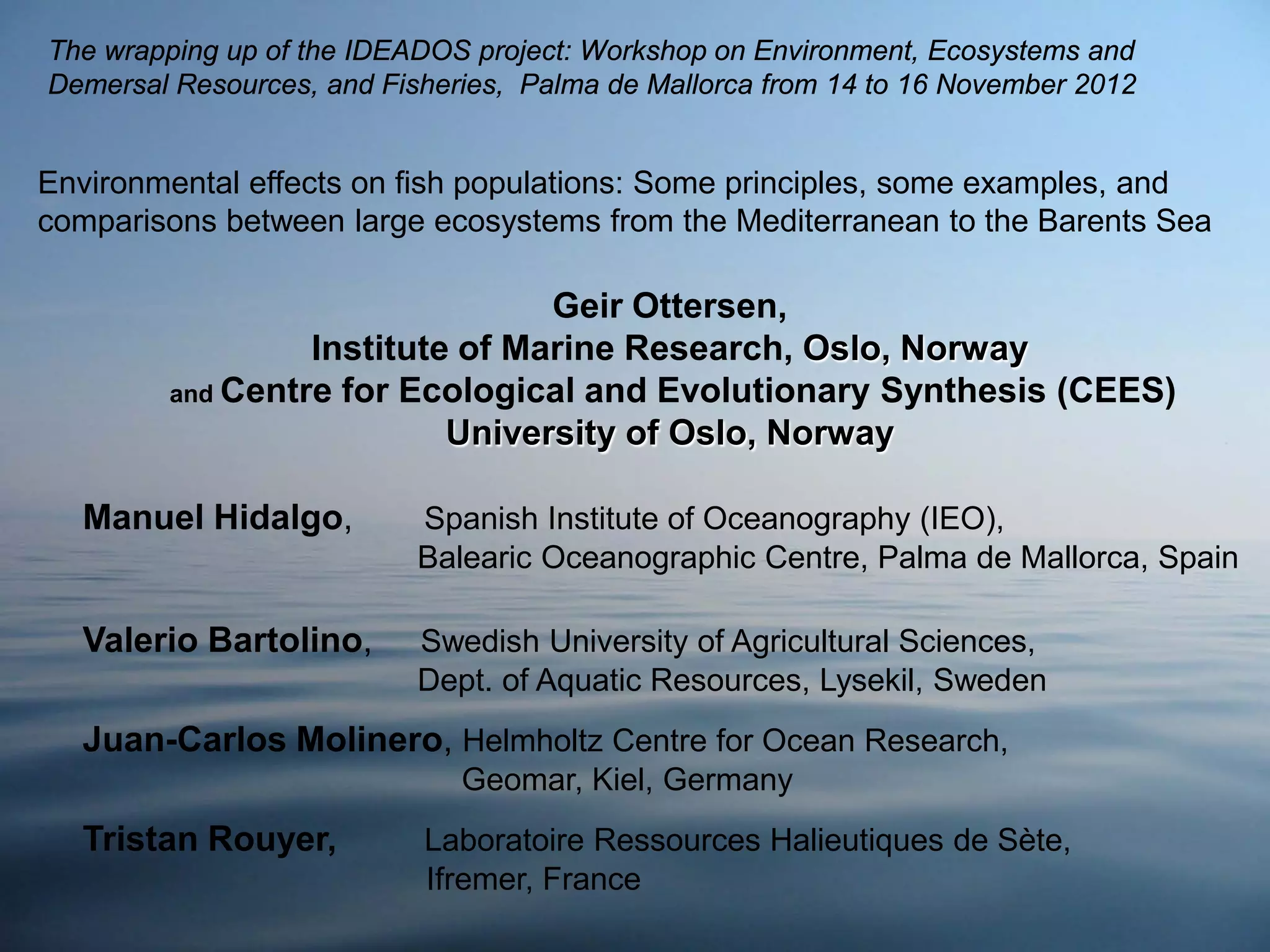 The wrapping up of the IDEADOS project: Workshop on Environment, Ecosystems and Demersal Resources, and Fisheries, Palma de Mallorca from 14 to 16 November 2012

Environmental effects on fish populations: Some principles, some examples, and comparisons between large ecosystems from the Mediterranean to the Barents Sea

Geir Ottersen,
Institute of Marine Research, Oslo, Norway
and Centre for Ecological and Evolutionary Synthesis (CEES)
University of Oslo, Norway

Manuel Hidalgo, Spanish Institute of Oceanography (IEO), Balearic Oceanographic Centre, Palma de Mallorca, Spain

Valerio Bartolino, Swedish University of Agricultural Sciences, Dept. of Aquatic Resources, Lysekil, Sweden

Juan-Carlos Molinero, Helmholtz Centre for Ocean Research, Geomar, Kiel, Germany

Tristan Rouyer, Laboratoire Ressources Halieutiques de Sète, Ifremer, France